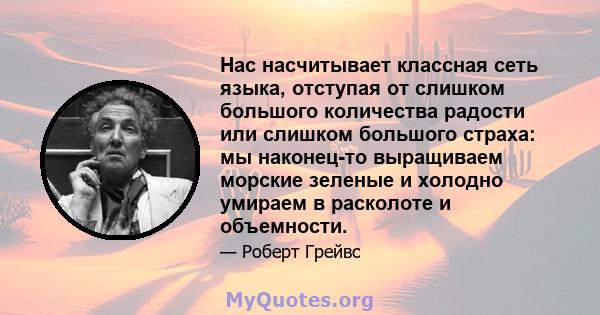 Нас насчитывает классная сеть языка, отступая от слишком большого количества радости или слишком большого страха: мы наконец-то выращиваем морские зеленые и холодно умираем в расколоте и объемности.

— Роберт Грейвс

MyQuotes.org